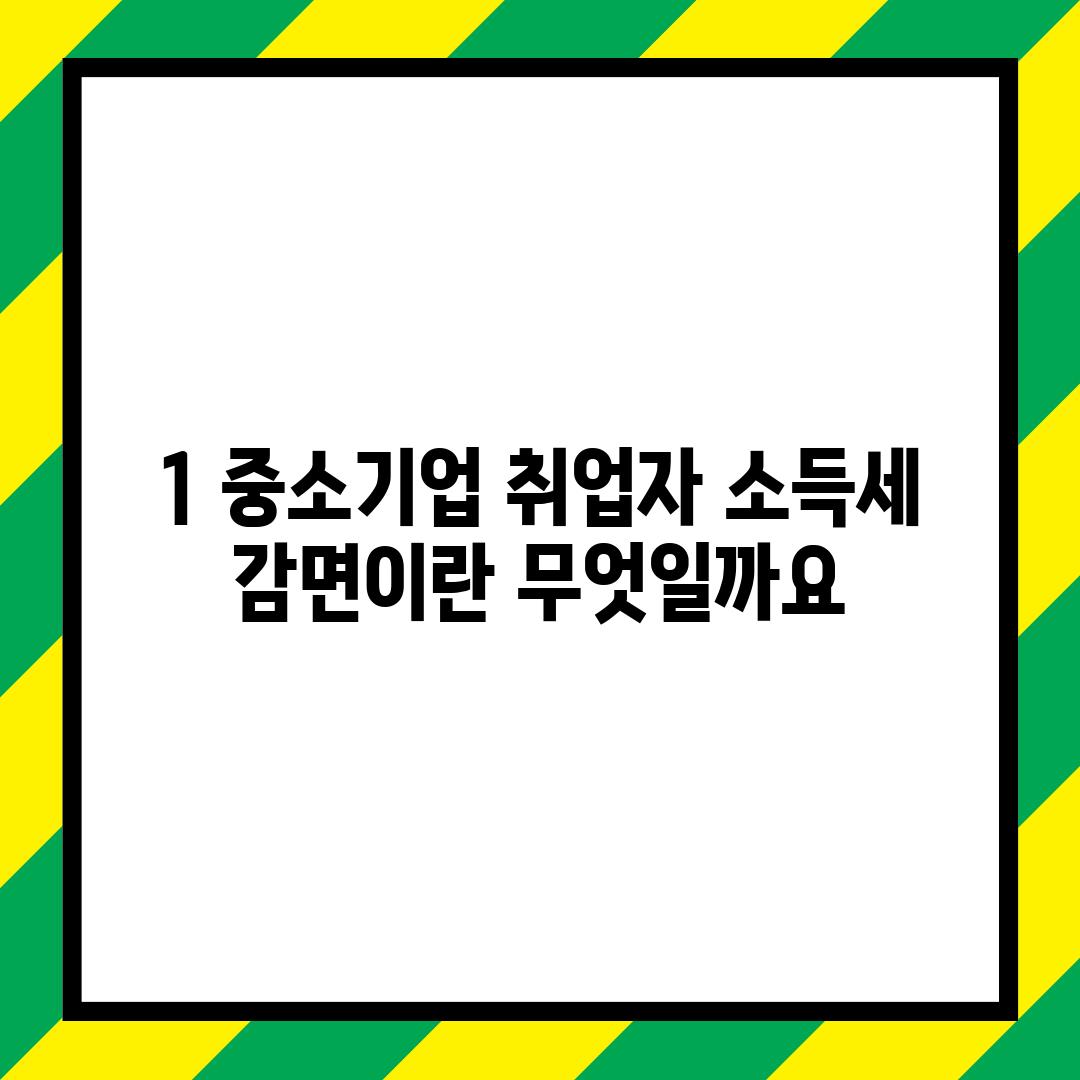 1 중소기업 취업자 소득세 감면이란 무엇일까요